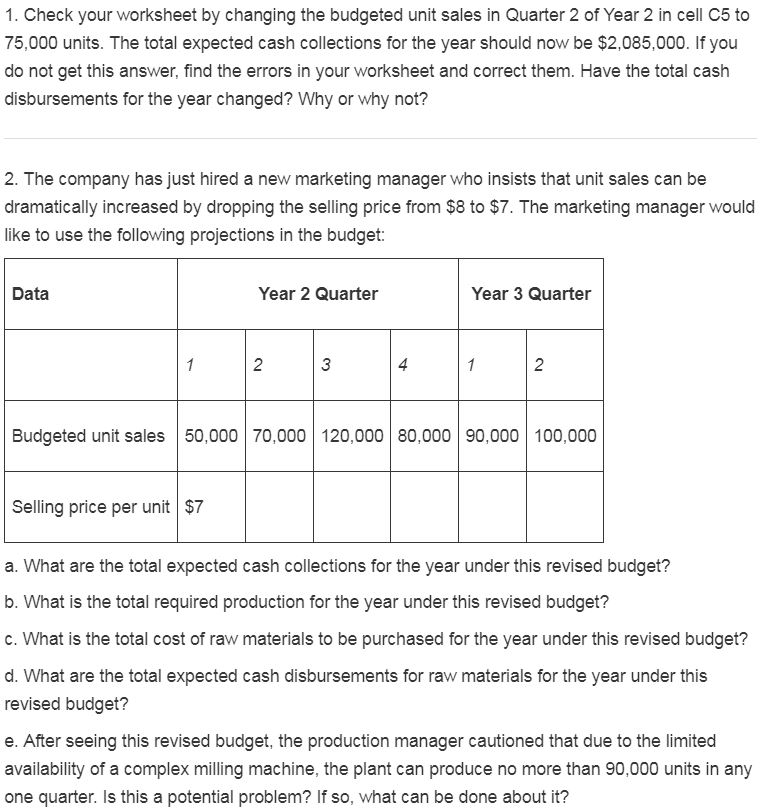 1. Check your worksheet by changing the budgeted unit sales in Quarter 2 of Year 2 in cell C5 to 75,000 units. The total expected cash collections for the year should now be $2,085,000. If you do not get this answer, find the errors in your worksheet and correct them. Have the total cash disbursements for the year changed? Why or why not?

2. The company has just hired a new marketing manager who insists that unit sales can be dramatically increased by dropping the selling price from $8 to $7. The marketing manager would like to use the following projections in the budget:

| Data | Year 2 Quarter | | | | Year 3 Quarter | |
|---|---|---|---|---|---|---|
| | 1 | 2 | 3 | 4 | 1 | 2 |
| Budgeted unit sales | 50,000 | 70,000 | 120,000 | 80,000 | 90,000 | 100,000 |
| Selling price per unit | $7 | | | | | |

a. What are the total expected cash collections for the year under this revised budget?

b. What is the total required production for the year under this revised budget?

c. What is the total cost of raw materials to be purchased for the year under this revised budget?

d. What are the total expected cash disbursements for raw materials for the year under this revised budget?

e. After seeing this revised budget, the production manager cautioned that due to the limited availability of a complex milling machine, the plant can produce no more than 90,000 units in any one quarter. Is this a potential problem? If so, what can be done about it?